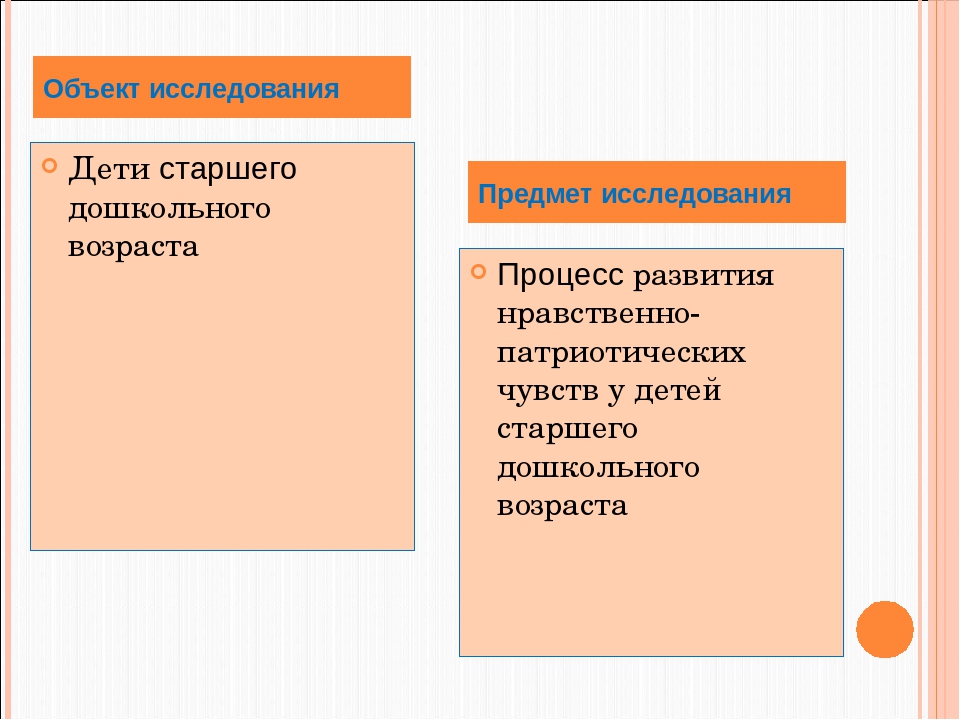 Объект исследования

Дети старшего дошкольного возраста

Предмет исследования

Процесс развития нравственно-патриотических чувств у детей старшего дошкольного возраста